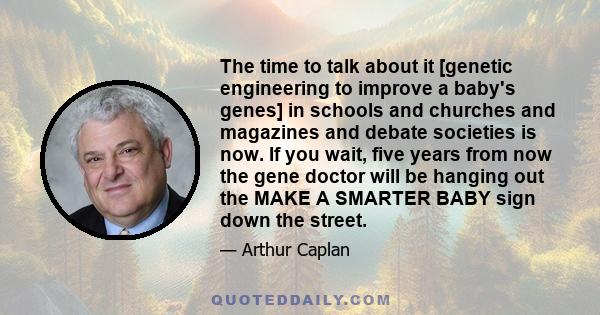 The time to talk about it [genetic engineering to improve a baby's genes] in schools and churches and magazines and debate societies is now. If you wait, five years from now the gene doctor will be hanging out the MAKE A SMARTER BABY sign down the street.

— Arthur Caplan

QUOTEDDAILY.COM